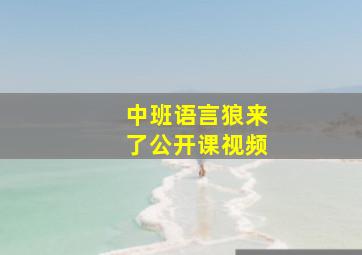 中班语言狼来了公开课视频